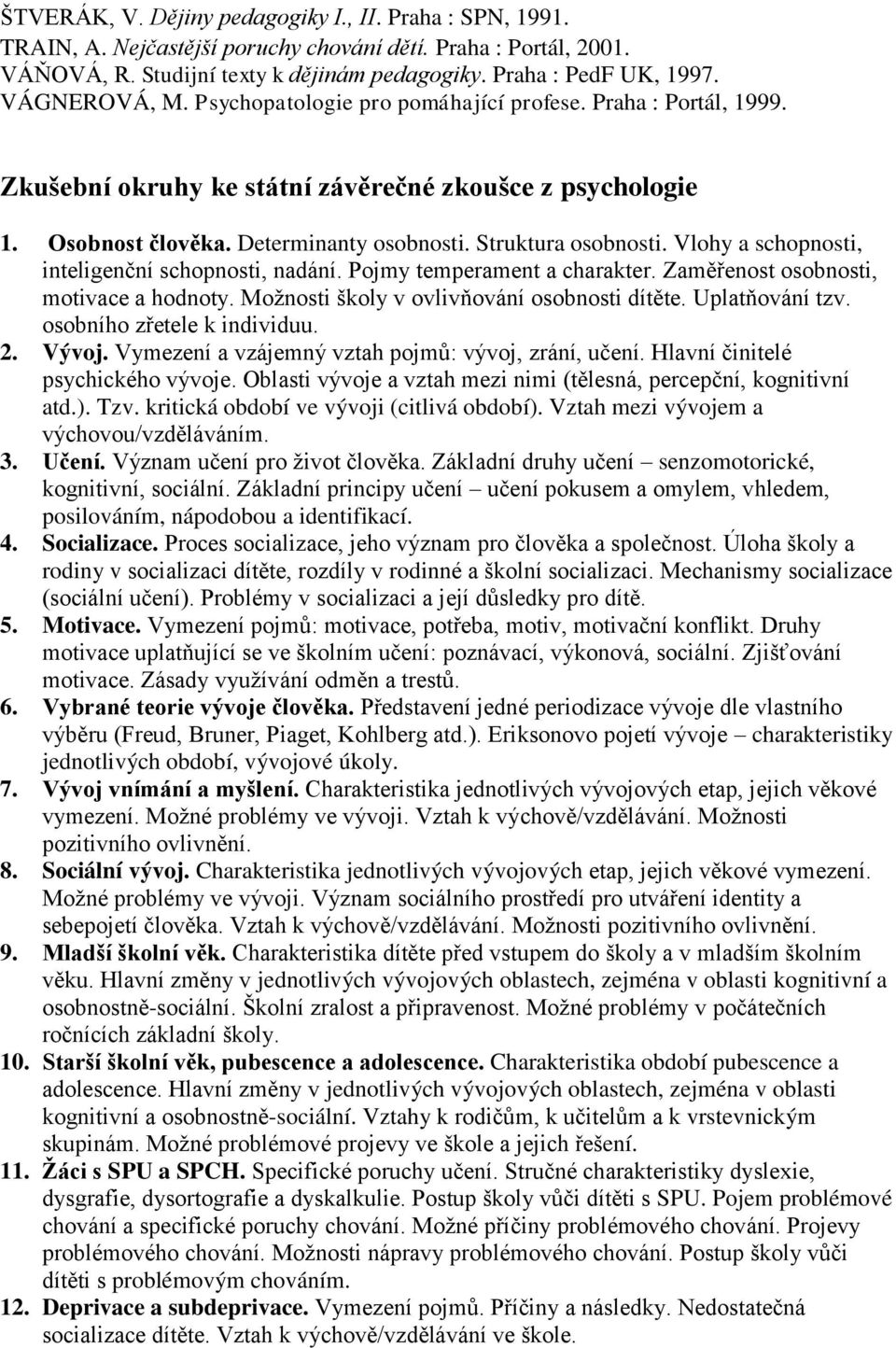 ŠTVERÁK, V. Dějiny pedagogiky I., II. Praha : SPN, 1991.
TRAIN, A. Nejčastější poruchy chování dětí. Praha : Portál, 2001.
VÁŇOVÁ, R. Studijní texty k dějinám pedagogiky. Praha : PedF UK, 1997.
VÁGNEROVÁ, M. Psychopatologie pro pomáhající profese. Praha : Portál, 1999.

Zkušební okruhy ke státní závěrečné zkoušce z psychologie

1. Osobnost člověka. Determinanty osobnosti. Struktura osobnosti. Vlohy a schopnosti, inteligenční schopnosti, nadání. Pojmy temperament a charakter. Zaměřenost osobnosti, motivace a hodnoty. Možnosti školy v ovlivňování osobnosti dítěte. Uplatňování tzv. osobního zřetele k individuu.
2. Vývoj. Vymezení a vzájemný vztah pojmů: vývoj, zrání, učení. Hlavní činitelé psychického vývoje. Oblasti vývoje a vztah mezi nimi (tělesná, percepční, kognitivní atd.). Tzv. kritická období ve vývoji (citlivá období). Vztah mezi vývojem a výchovou/vzděláváním.
3. Učení. Význam učení pro život člověka. Základní druhy učení – senzomotorické, kognitivní, sociální. Základní principy učení – učení pokusem a omylem, vhledem, posilováním, nápodobou a identifikací.
4. Socializace. Proces socializace, jeho význam pro člověka a společnost. Úloha školy a rodiny v socializaci dítěte, rozdíly v rodinné a školní socializaci. Mechanismy socializace (sociální učení). Problémy v socializaci a její důsledky pro dítě.
5. Motivace. Vymezení pojmů: motivace, potřeba, motiv, motivační konflikt. Druhy motivace uplatňující se ve školním učení: poznávací, výkonová, sociální. Zjišťování motivace. Zásady využívání odměn a trestů.
6. Vybrané teorie vývoje člověka. Představení jedné periodizace vývoje dle vlastního výběru (Freud, Bruner, Piaget, Kohlberg atd.). Eriksonovo pojetí vývoje – charakteristiky jednotlivých období, vývojové úkoly.
7. Vývoj vnímání a myšlení. Charakteristika jednotlivých vývojových etap, jejich věkové vymezení. Možné problémy ve vývoji. Vztah k výchově/vzdělávání. Možnosti pozitivního ovlivnění.
8. Sociální vývoj. Charakteristika jednotlivých vývojových etap, jejich věkové vymezení. Možné problémy ve vývoji. Význam sociálního prostředí pro utváření identity a sebepojetí člověka. Vztah k výchově/vzdělávání. Možnosti pozitivního ovlivnění.
9. Mladší školní věk. Charakteristika dítěte před vstupem do školy a v mladším školním věku. Hlavní změny v jednotlivých vývojových oblastech, zejména v oblasti kognitivní a osobnostně-sociální. Školní zralost a připravenost. Možné problémy v počátečních ročnících základní školy.
10. Starší školní věk, pubescence a adolescence. Charakteristika období pubescence a adolescence. Hlavní změny v jednotlivých vývojových oblastech, zejména v oblasti kognitivní a osobnostně-sociální. Vztahy k rodičům, k učitelům a k vrstevnickým skupinám. Možné problémové projevy ve škole a jejich řešení.
11. Žáci s SPU a SPCH. Specifické poruchy učení. Stručné charakteristiky dyslexie, dysgrafie, dysortografie a dyskalkulie. Postup školy vůči dítěti s SPU. Pojem problémové chování a specifické poruchy chování. Možné příčiny problémového chování. Projevy problémového chování. Možnosti nápravy problémového chování. Postup školy vůči dítěti s problémovým chováním.
12. Deprivace a subdeprivace. Vymezení pojmů. Příčiny a následky. Nedostatečná socializace dítěte. Vztah k výchově/vzdělávání ve škole.